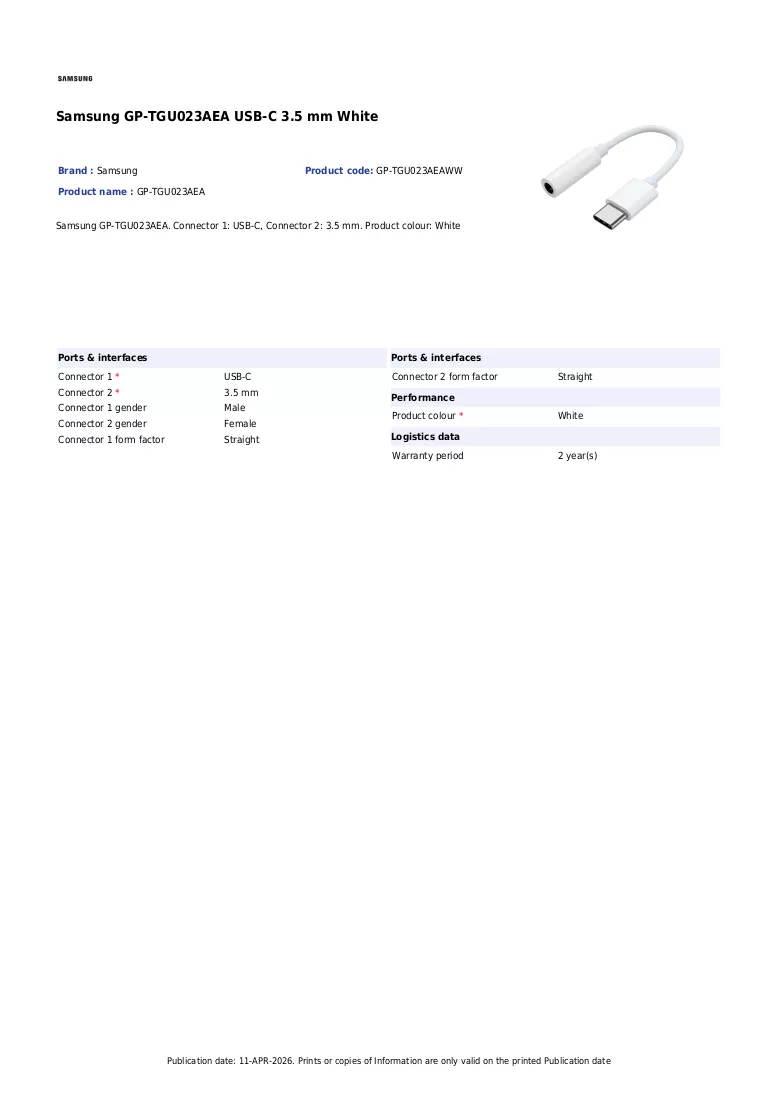 SAMSUNG

Samsung GP-TGU023AEA USB-C 3.5 mm White

Brand : Samsung
Product code: GP-TGU023AEAWW
Product name : GP-TGU023AEA

Samsung GP-TGU023AEA. Connector 1: USB-C, Connector 2: 3.5 mm. Product colour: White

Ports & interfaces

Connector 1 * USB-C
Connector 2 * 3.5 mm
Connector 1 gender Male
Connector 2 gender Female
Connector 1 form factor Straight

Ports & interfaces

Connector 2 form factor Straight

Performance

Product colour * White

Logistics data

Warranty period 2 year(s)

Publication date: 11-APR-2026. Prints or copies of Information are only valid on the printed Publication date